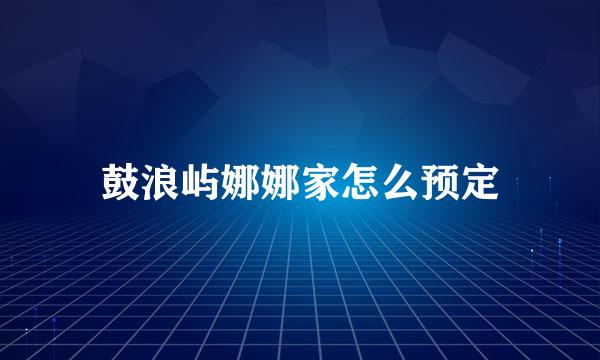 鼓浪屿娜娜家怎么预定